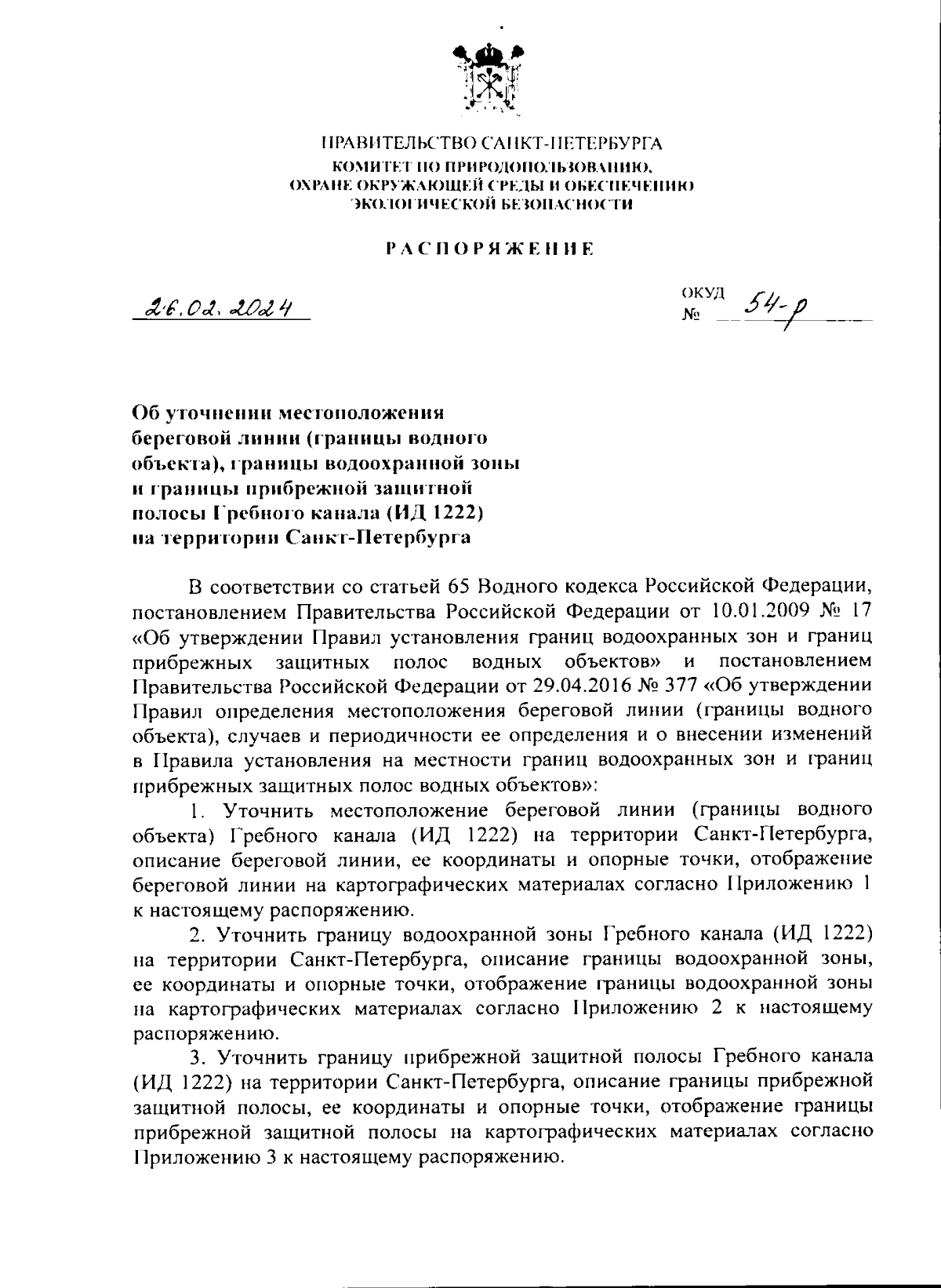 ПРАВИТЕЛЬСТВО САНКТ-ПЕТЕРБУРГА
КОМИТЕТ ПО ПРИРОДОПОЛЬЗОВАНИЮ, ОХРАНЕ ОКРУЖАЮЩЕЙ СРЕДЫ И ОБЕСПЕЧЕНИЮ ЭКОЛОГИЧЕСКОЙ БЕЗОПАСНОСТИ

РАСПОРЯЖЕНИЕ

26.02.2024

ОКУД
№ 54-р

Об уточнении местоположения береговой линии (границы водного объекта), границы водоохранной зоны и границы прибрежной защитной полосы Гребного канала (ИД 1222) на территории Санкт-Петербурга

В соответствии со статьей 65 Водного кодекса Российской Федерации, постановлением Правительства Российской Федерации от 10.01.2009 № 17 «Об утверждении Правил установления границ водоохранных зон и границ прибрежных защитных полос водных объектов» и постановлением Правительства Российской Федерации от 29.04.2016 № 377 «Об утверждении Правил определения местоположения береговой линии (границы водного объекта), случаев и периодичности ее определения и о внесении изменений в Правила установления на местности границ водоохранных зон и границ прибрежных защитных полос водных объектов»:

1. Уточнить местоположение береговой линии (границы водного объекта) Гребного канала (ИД 1222) на территории Санкт-Петербурга, описание береговой линии, ее координаты и опорные точки, отображение береговой линии на картографических материалах согласно Приложению 1 к настоящему распоряжению.

2. Уточнить границу водоохранной зоны Гребного канала (ИД 1222) на территории Санкт-Петербурга, описание границы водоохранной зоны, ее координаты и опорные точки, отображение границы водоохранной зоны на картографических материалах согласно Приложению 2 к настоящему распоряжению.

3. Уточнить границу прибрежной защитной полосы Гребного канала (ИД 1222) на территории Санкт-Петербурга, описание границы прибрежной защитной полосы, ее координаты и опорные точки, отображение границы прибрежной защитной полосы на картографических материалах согласно Приложению 3 к настоящему распоряжению.